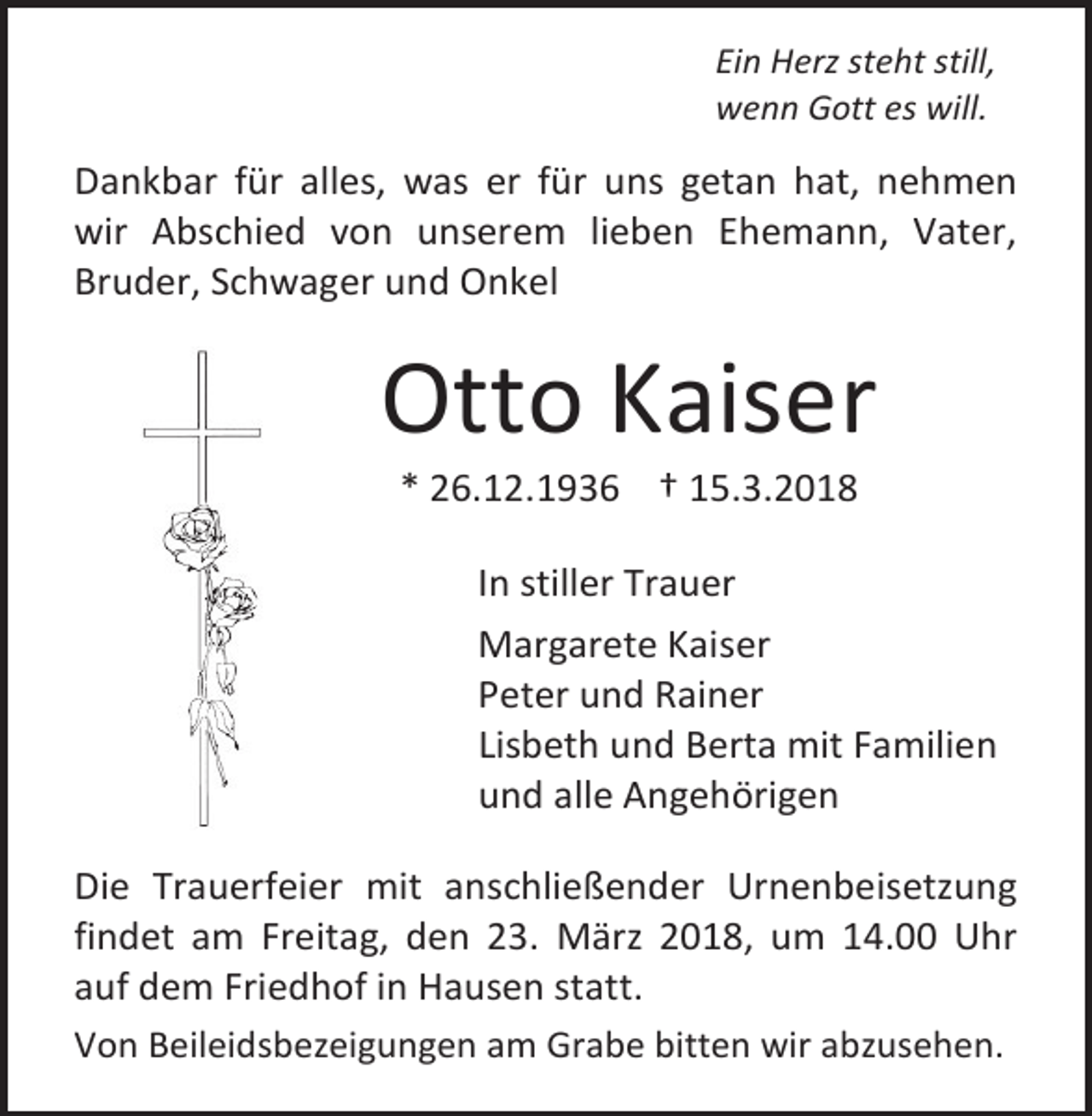 Ein Herz steht still,
wenn Gott es will.

Dankbar für alles, was er für uns getan hat, nehmen wir Abschied von unserem lieben Ehemann, Vater, Bruder, Schwager und Onkel

Otto Kaiser

* 26.12.1936 † 15.3.2018

In stiller Trauer

Margarete Kaiser
Peter und Rainer
Lisbeth und Berta mit Familien
und alle Angehörigen

Die Trauerfeier mit anschließender Urnenbeisetzung findet am Freitag, den 23. März 2018, um 14.00 Uhr auf dem Friedhof in Hausen statt.

Von Beileidsbezeigungen am Grabe bitten wir abzusehen.